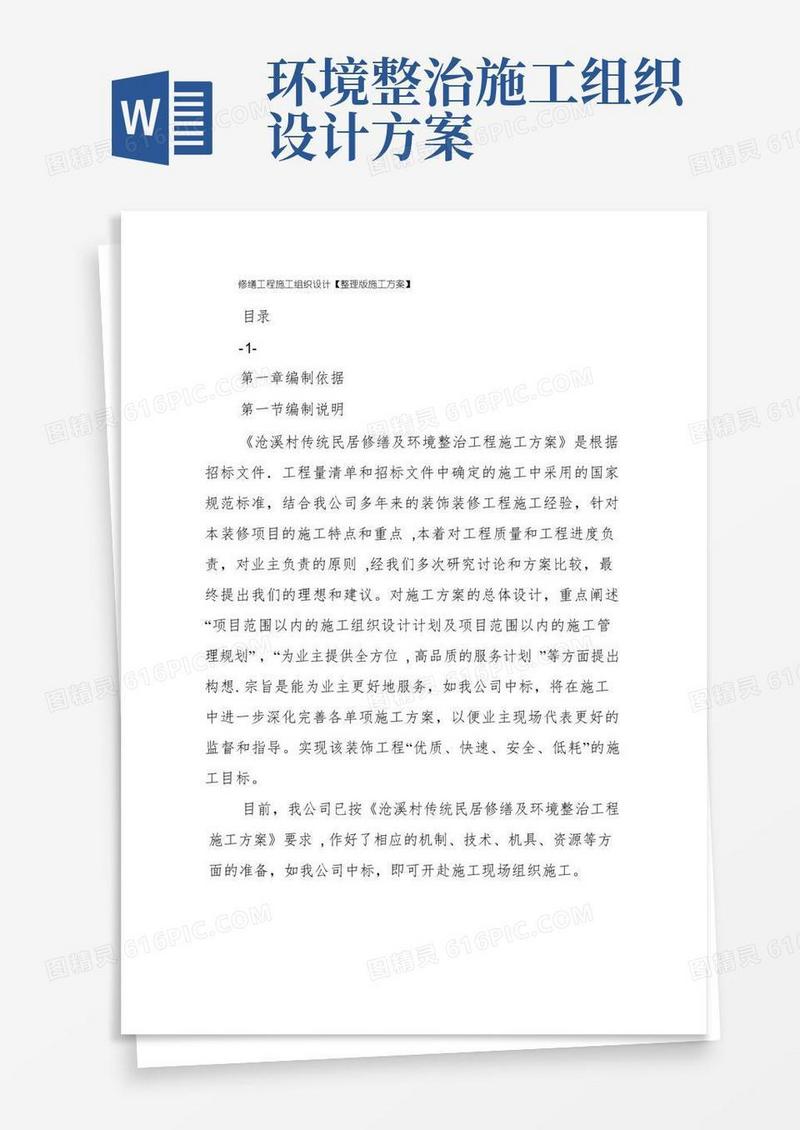 W

环境整治施工组织设计方案

修缮工程施工组织设计【整理版施工方案】

目录

-1-

第一章编制依据

第一节编制说明

《沧溪村传统民居修缮及环境整治工程施工方案》是根据招标文件．工程量清单和招标文件中确定的施工中采用的国家规范标准，结合我公司多年来的装饰装修工程施工经验，针对本装修项目的施工特点和重点 ,本着对工程质量和工程进度负责，对业主负责的原则 ,经我们多次研究讨论和方案比较，最终提出我们的理想和建议。对施工方案的总体设计，重点阐述“项目范围以内的施工组织设计计划及项目范围以内的施工管理规划”，“为业主提供全方位 ,高品质的服务计划 ”等方面提出构想.宗旨是能为业主更好地服务，如我公司中标，将在施工中进一步深化完善各单项施工方案，以便业主现场代表更好的监督和指导。实现该装饰工程“优质、快速、安全、低耗”的施工目标。

目前，我公司已按《沧溪村传统民居修缮及环境整治工程施工方案》要求 ,作好了相应的机制、技术、机具、资源等方面的准备，如我公司中标，即可开赴施工现场组织施工。

图精灵 616PIC.COM